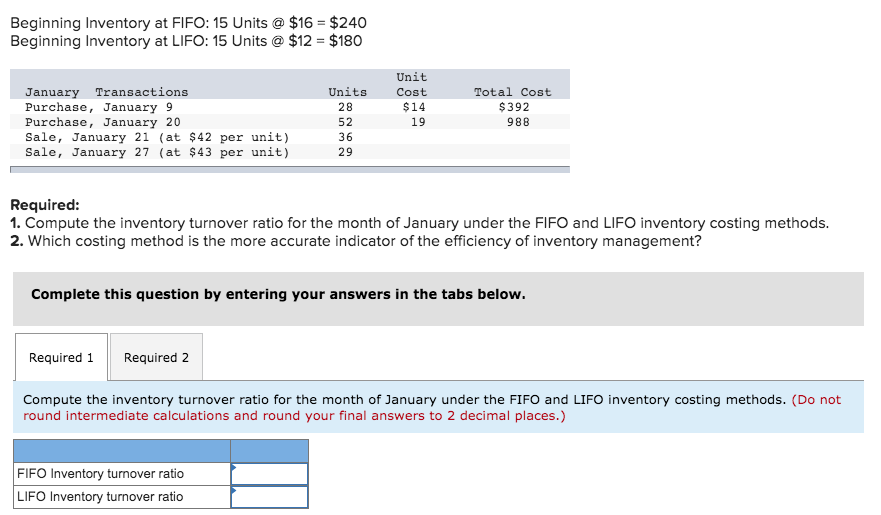 Beginning Inventory at FIFO: 15 Units @ \$16 = \$240
Beginning Inventory at LIFO: 15 Units @ \$12 = \$180

| January Transactions | Units | Unit Cost | Total Cost |
|---|---|---|---|
| Purchase, January 9 | 28 | \$14 | \$392 |
| Purchase, January 20 | 52 | 19 | 988 |
| Sale, January 21 (at \$42 per unit) | 36 | | |
| Sale, January 27 (at \$43 per unit) | 29 | | |

Required:
1. Compute the inventory turnover ratio for the month of January under the FIFO and LIFO inventory costing methods.
2. Which costing method is the more accurate indicator of the efficiency of inventory management?

Complete this question by entering your answers in the tabs below.

Required 1 Required 2

Compute the inventory turnover ratio for the month of January under the FIFO and LIFO inventory costing methods. (Do not round intermediate calculations and round your final answers to 2 decimal places.)

| | |
|---|---|
| FIFO Inventory turnover ratio | |
| LIFO Inventory turnover ratio | |